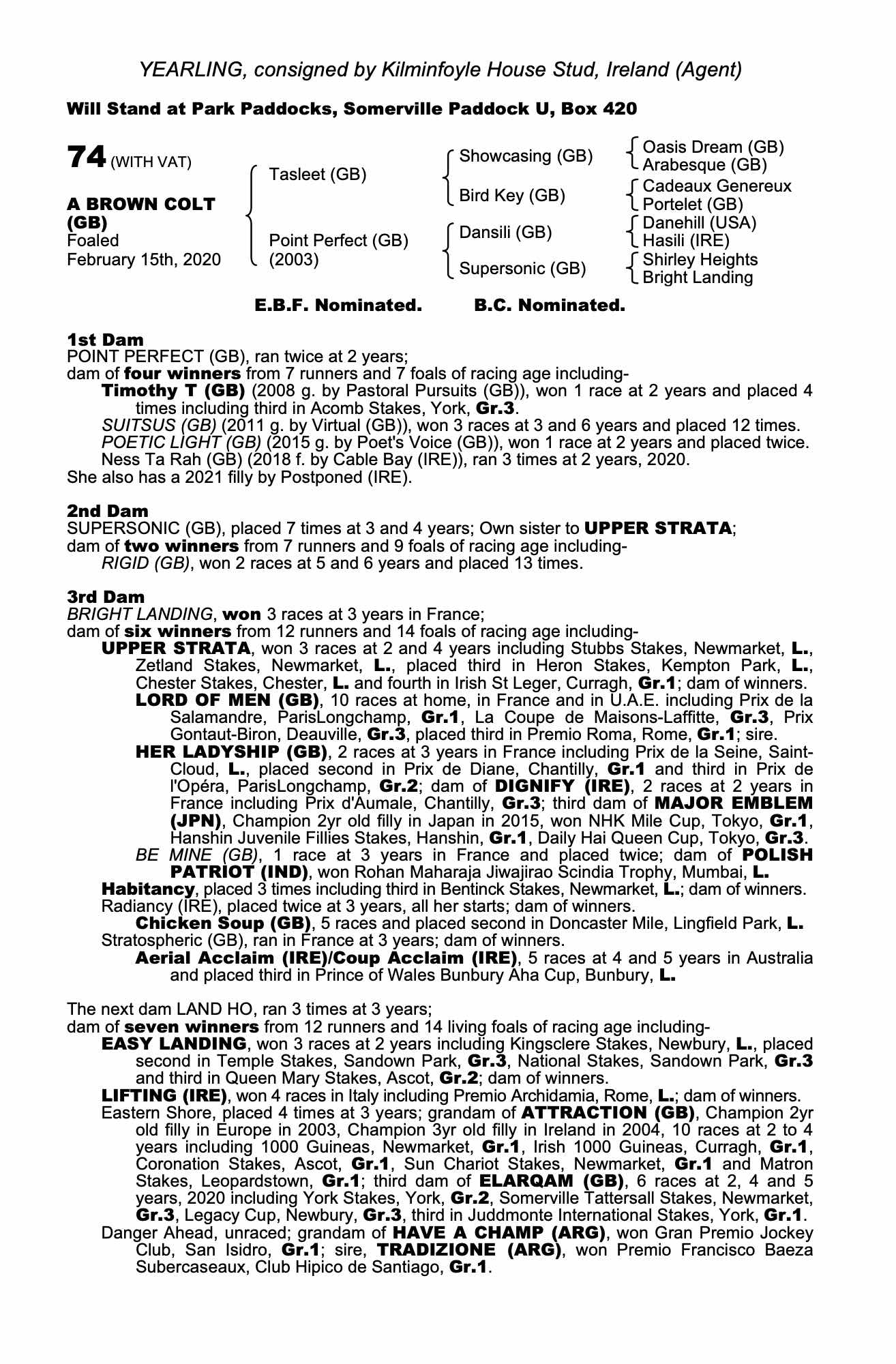 YEARLING, consigned by Kilminfoyle House Stud, Ireland (Agent)

Will Stand at Park Paddocks, Somerville Paddock U, Box 420

74 (WITH VAT)

A BROWN COLT (GB)
Foaled
February 15th, 2020

Tasleet (GB)
Point Perfect (GB) (2003)

Showcasing (GB)
Bird Key (GB)
Dansili (GB)
Supersonic (GB)

Oasis Dream (GB)
Arabesque (GB)
Cadeaux Genereux
Portelet (GB)
Danehill (USA)
Hasili (IRE)
Shirley Heights
Bright Landing

E.B.F. Nominated. B.C. Nominated.

1st Dam
POINT PERFECT (GB), ran twice at 2 years;
dam of four winners from 7 runners and 7 foals of racing age including-
Timothy T (GB) (2008 g. by Pastoral Pursuits (GB)), won 1 race at 2 years and placed 4 times including third in Acomb Stakes, York, Gr.3.
SUITSUS (GB) (2011 g. by Virtual (GB)), won 3 races at 3 and 6 years and placed 12 times.
POETIC LIGHT (GB) (2015 g. by Poet's Voice (GB)), won 1 race at 2 years and placed twice.
Ness Ta Rah (GB) (2018 f. by Cable Bay (IRE)), ran 3 times at 2 years, 2020.
She also has a 2021 filly by Postponed (IRE).

2nd Dam
SUPERSONIC (GB), placed 7 times at 3 and 4 years; Own sister to UPPER STRATA;
dam of two winners from 7 runners and 9 foals of racing age including-
RIGID (GB), won 2 races at 5 and 6 years and placed 13 times.

3rd Dam
BRIGHT LANDING, won 3 races at 3 years in France;
dam of six winners from 12 runners and 14 foals of racing age including-
UPPER STRATA, won 3 races at 2 and 4 years including Stubbs Stakes, Newmarket, L., Zetland Stakes, Newmarket, L., placed third in Heron Stakes, Kempton Park, L., Chester Stakes, Chester, L. and fourth in Irish St Leger, Curragh, Gr.1; dam of winners.
LORD OF MEN (GB), 10 races at home, in France and in U.A.E. including Prix de la Salamandre, ParisLongchamp, Gr.1, La Coupe de Maisons-Laffitte, Gr.3, Prix Gontaut-Biron, Deauville, Gr.3, placed third in Premio Roma, Rome, Gr.1; sire.
HER LADYSHIP (GB), 2 races at 3 years in France including Prix de la Seine, Saint-Cloud, L., placed second in Prix de Diane, Chantilly, Gr.1 and third in Prix de l'Opéra, ParisLongchamp, Gr.2; dam of DIGNIFY (IRE), 2 races at 2 years in France including Prix d'Aumale, Chantilly, Gr.3; third dam of MAJOR EMBLEM (JPN), Champion 2yr old filly in Japan in 2015, won NHK Mile Cup, Tokyo, Gr.1, Hanshin Juvenile Fillies Stakes, Hanshin, Gr.1, Daily Hai Queen Cup, Tokyo, Gr.3.
BE MINE (GB), 1 race at 3 years in France and placed twice; dam of POLISH PATRIOT (IND), won Rohan Maharaja Jiwajirao Scindia Trophy, Mumbai, L.
Habitancy, placed 3 times including third in Bentinck Stakes, Newmarket, L.; dam of winners.
Radiancy (IRE), placed twice at 3 years, all her starts; dam of winners.
Chicken Soup (GB), 5 races and placed second in Doncaster Mile, Lingfield Park, L.
Stratospheric (GB), ran in France at 3 years; dam of winners.
Aerial Acclaim (IRE)/Coup Acclaim (IRE), 5 races at 4 and 5 years in Australia and placed third in Prince of Wales Bunbury Aha Cup, Bunbury, L.

The next dam LAND HO, ran 3 times at 3 years;
dam of seven winners from 12 runners and 14 living foals of racing age including-
EASY LANDING, won 3 races at 2 years including Kingsclere Stakes, Newbury, L., placed second in Temple Stakes, Sandown Park, Gr.3, National Stakes, Sandown Park, Gr.3 and third in Queen Mary Stakes, Ascot, Gr.2; dam of winners.
LIFTING (IRE), won 4 races in Italy including Premio Archidamia, Rome, L.; dam of winners.
Eastern Shore, placed 4 times at 3 years; grandam of ATTRACTION (GB), Champion 2yr old filly in Europe in 2003, Champion 3yr old filly in Ireland in 2004, 10 races at 2 to 4 years including 1000 Guineas, Newmarket, Gr.1, Irish 1000 Guineas, Curragh, Gr.1, Coronation Stakes, Ascot, Gr.1, Sun Chariot Stakes, Newmarket, Gr.1 and Matron Stakes, Leopardstown, Gr.1; third dam of ELARQAM (GB), 6 races at 2, 4 and 5 years, 2020 including York Stakes, York, Gr.2, Somerville Tattersall Stakes, Newmarket, Gr.3, Legacy Cup, Newbury, Gr.3, third in Juddmonte International Stakes, York, Gr.1.
Danger Ahead, unraced; grandam of HAVE A CHAMP (ARG), won Gran Premio Jockey Club, San Isidro, Gr.1; sire, TRADIZIONE (ARG), won Premio Francisco Baeza Subercaseaux, Club Hipico de Santiago, Gr.1.